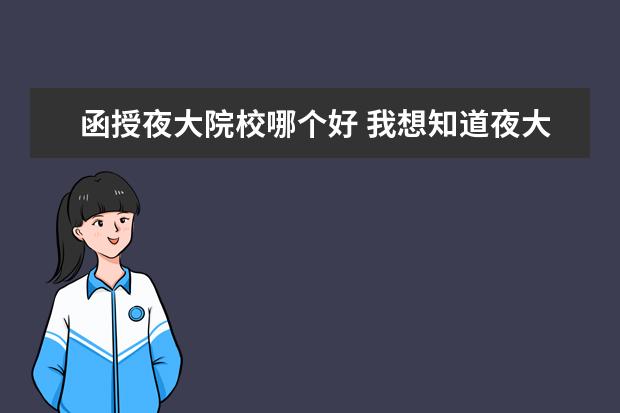 函授夜大院校哪个好 我想知道夜大